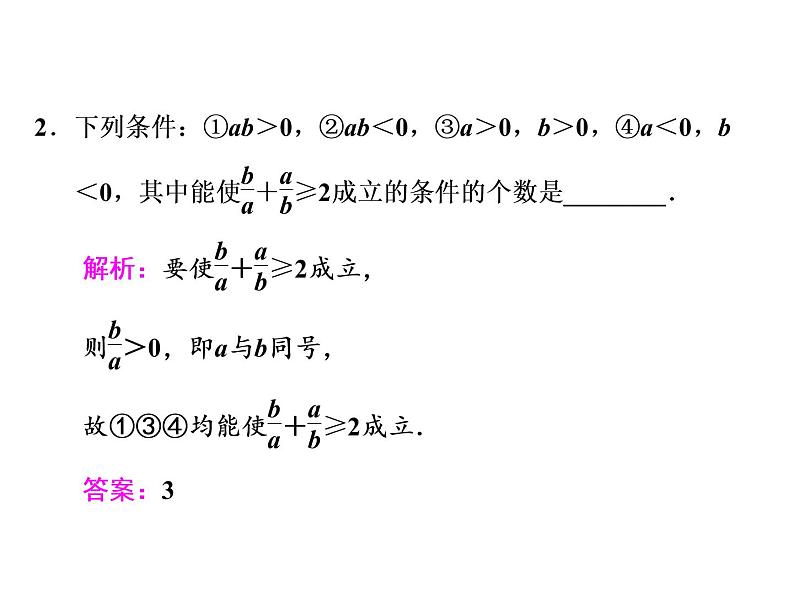 2．下列条件：①$ab>0$，②$ab<0$，③$a>0$，$b>0$，④$a<0$，$b<0$，其中能使$\frac{b}{a}+\frac{a}{b}\geq 2$成立的条件的个数是________.

解析：要使$\frac{b}{a}+\frac{a}{b}\geq 2$成立，

则$\frac{b}{a}>0$，即$a$与$b$同号，

故①③④均能使$\frac{b}{a}+\frac{a}{b}\geq 2$成立.

答案：3